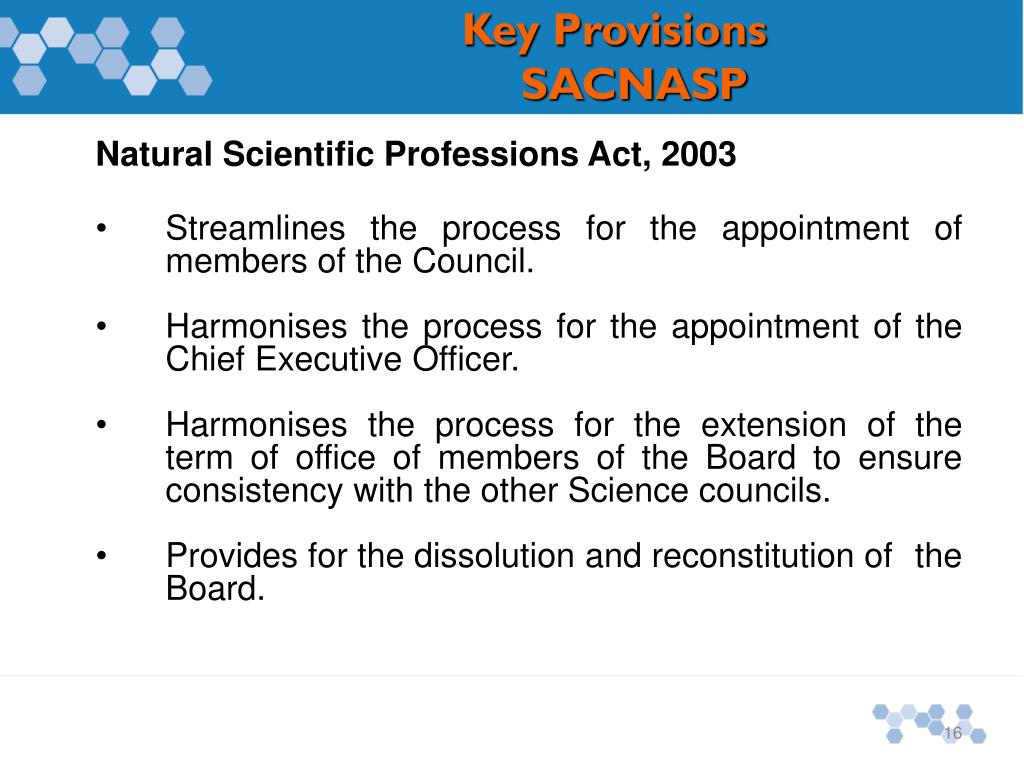 Key Provisions
SACNASP

Natural Scientific Professions Act, 2003

• Streamlines the process for the appointment of members of the Council.

• Harmonises the process for the appointment of the Chief Executive Officer.

• Harmonises the process for the extension of the term of office of members of the Board to ensure consistency with the other Science councils.

• Provides for the dissolution and reconstitution of the Board.

16